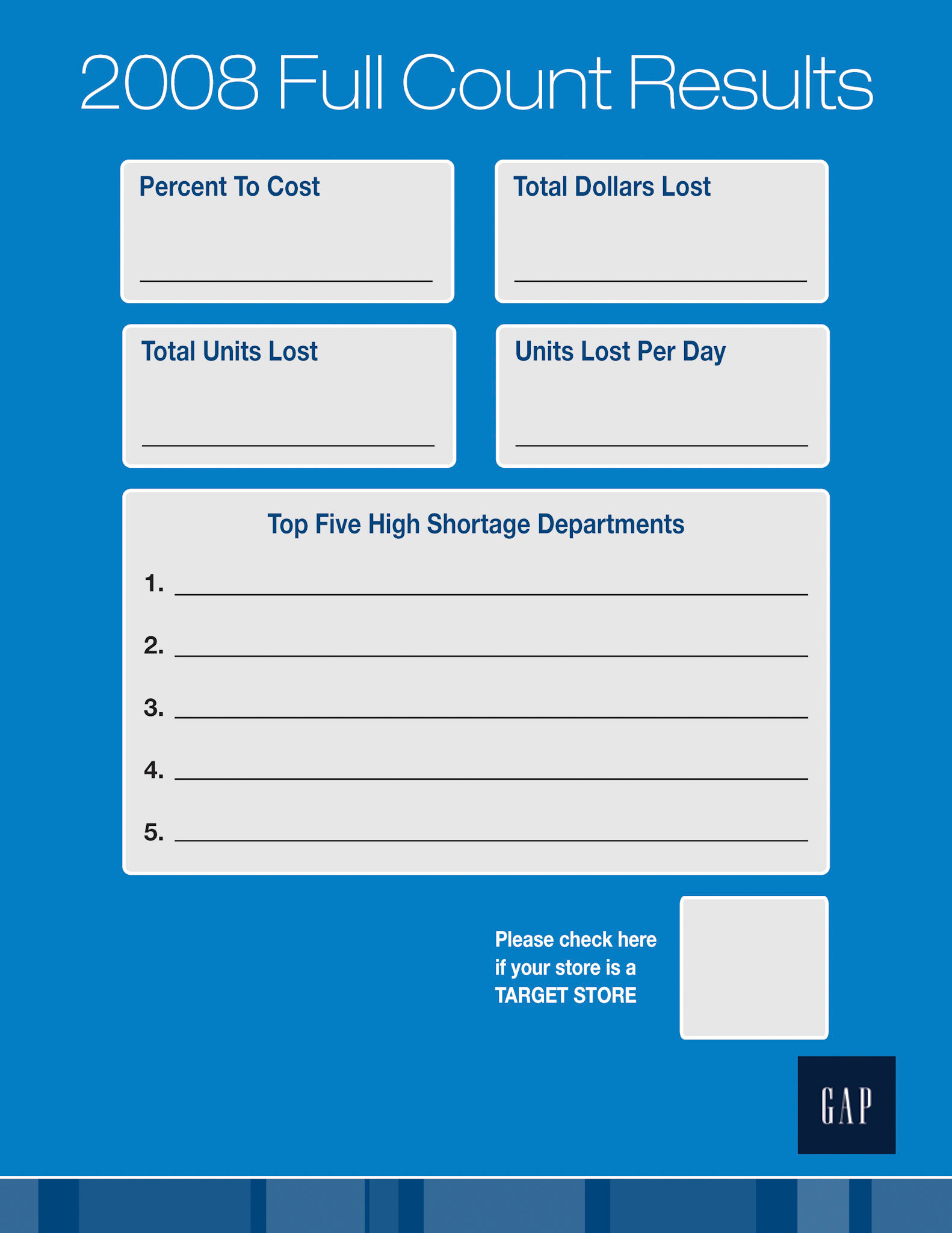 2008 Full Count Results

Percent To Cost

Total Dollars Lost

Total Units Lost

Units Lost Per Day

Top Five High Shortage Departments

1.

2.

3.

4.

5.

Please check here if your store is a TARGET STORE

GAP